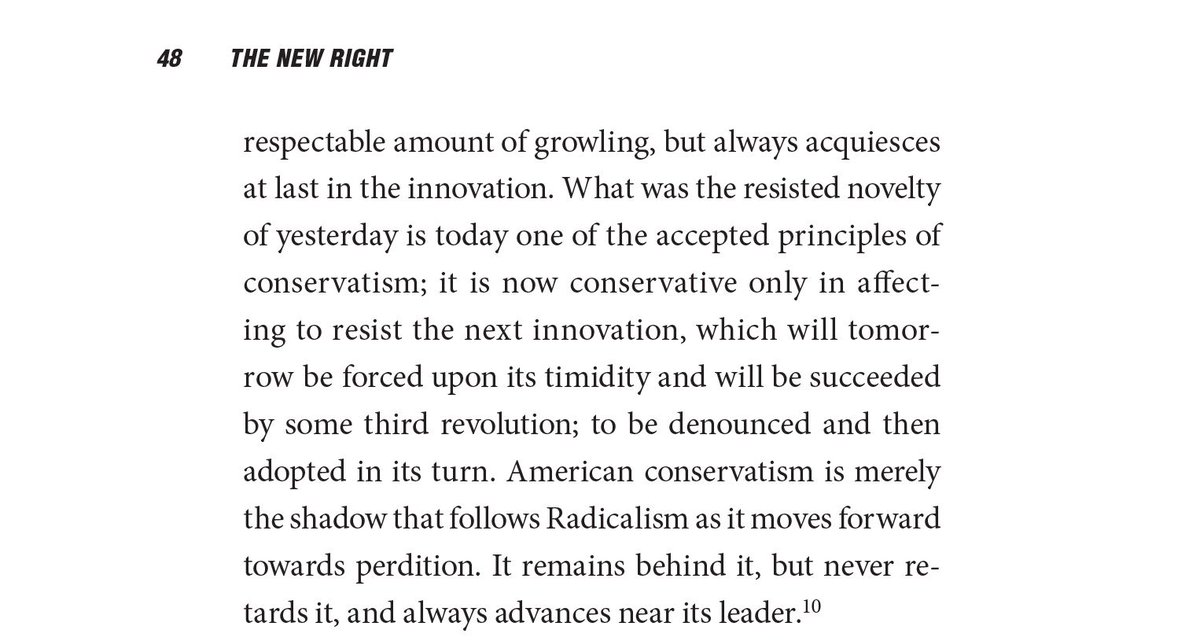 48 THE NEW RIGHT

respectable amount of growling, but always acquiesces at last in the innovation. What was the resisted novelty of yesterday is today one of the accepted principles of conservatism; it is now conservative only in affecting to resist the next innovation, which will tomorrow be forced upon its timidity and will be succeeded by some third revolution; to be denounced and then adopted in its turn. American conservatism is merely the shadow that follows Radicalism as it moves forward towards perdition. It remains behind it, but never retards it, and always advances near its leader.$^{10}$